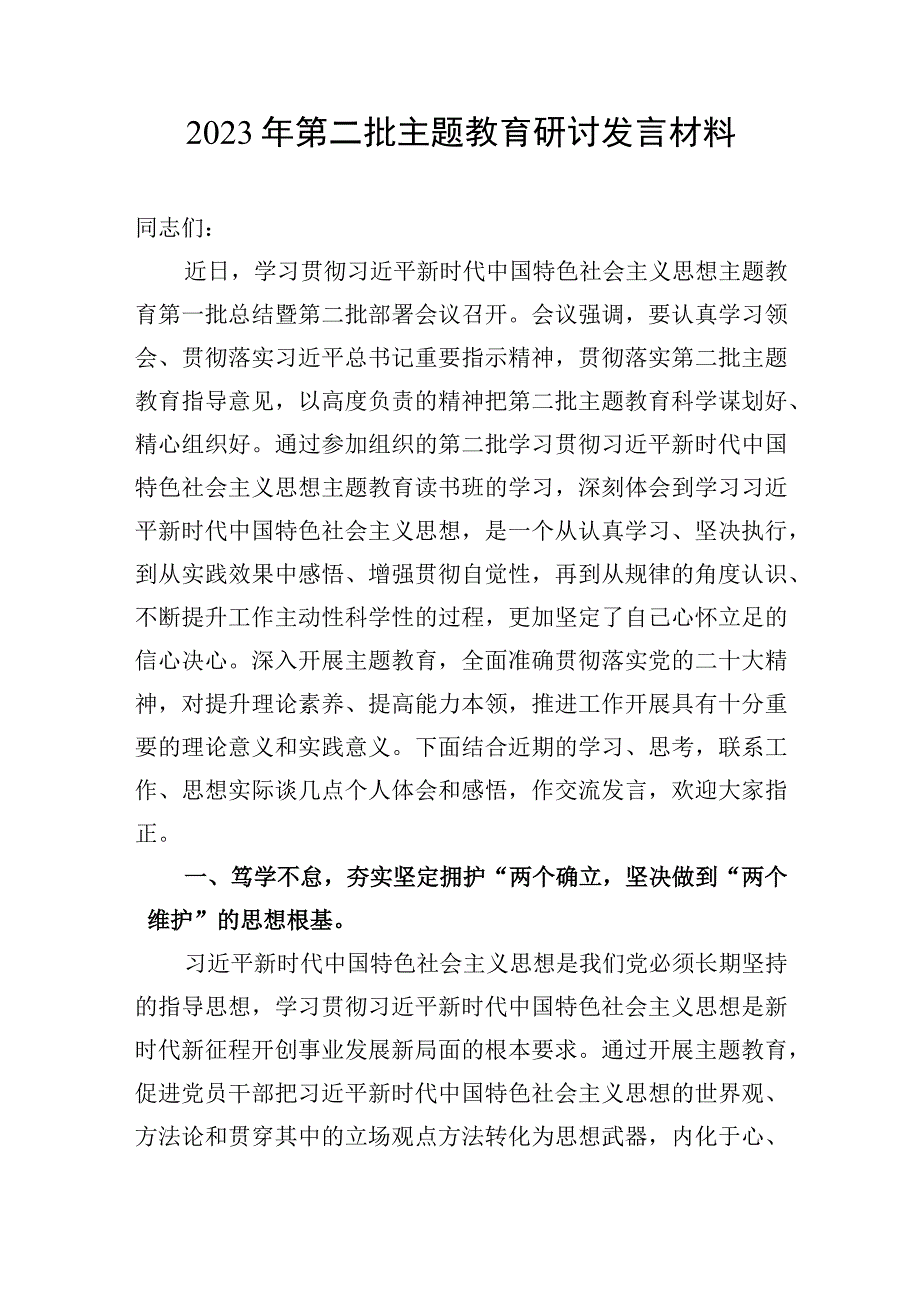 2023年第二批主题教育研讨发言材料

同志们：

近日，学习贯彻习近平新时代中国特色社会主义思想主题教育第一批总结暨第二批部署会议召开。会议强调，要认真学习领会、贯彻落实习近平总书记重要指示精神，贯彻落实第二批主题教育指导意见，以高度负责的精神把第二批主题教育科学谋划好、精心组织好。通过参加组织的第二批学习贯彻习近平新时代中国特色社会主义思想主题教育读书班的学习，深刻体会到学习习近平新时代中国特色社会主义思想，是一个从认真学习、坚决执行，到从实践效果中感悟、增强贯彻自觉性，再到从规律的角度认识、不断提升工作主动性科学性的过程，更加坚定了自己心怀立足的信心决心。深入开展主题教育，全面准确贯彻落实党的二十大精神，对提升理论素养、提高能力本领，推进工作开展具有十分重要的理论意义和实践意义。下面结合近期的学习、思考，联系工作、思想实际谈几点个人体会和感悟，作交流发言，欢迎大家指正。

一、笃学不怠，夯实坚定拥护“两个确立，坚决做到“两个维护”的思想根基。

习近平新时代中国特色社会主义思想是我们党必须长期坚持的指导思想，学习贯彻习近平新时代中国特色社会主义思想是新时代新征程开创事业发展新局面的根本要求。通过开展主题教育，促进党员干部把习近平新时代中国特色社会主义思想的世界观、方法论和贯穿其中的立场观点方法转化为思想武器，内化于心、